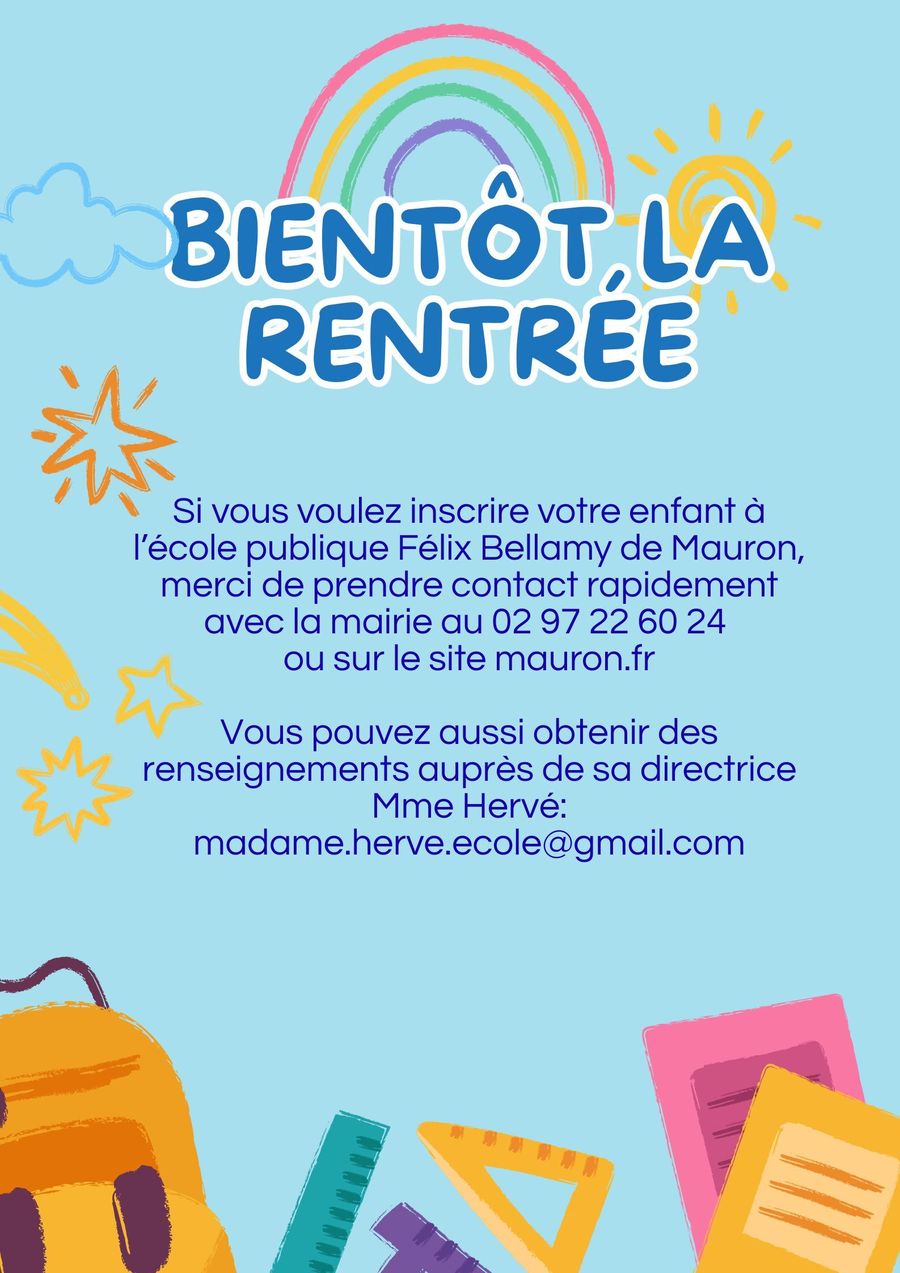 BIENTÔT LA RENTRÉE

Si vous voulez inscrire votre enfant à l'école publique Félix Bellamy de Mauron, merci de prendre contact rapidement avec la mairie au 02 97 22 60 24 ou sur le site mauron.fr

Vous pouvez aussi obtenir des renseignements auprès de sa directrice Mme Hervé: madame.herve.ecole@gmail.com